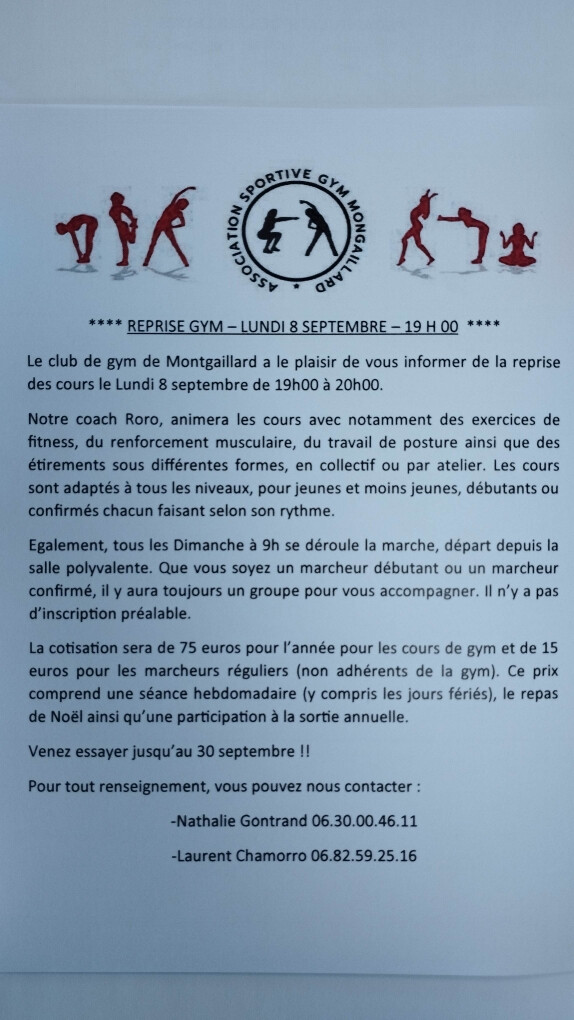 ASSOCIATION SPORTIVE GYM MONGAILLARD

**** REPRISE GYM – LUNDI 8 SEPTEMBRE – 19 H 00 ****

Le club de gym de Montgaillard a le plaisir de vous informer de la reprise des cours le Lundi 8 septembre de 19h00 à 20h00.

Notre coach Roro, animera les cours avec notamment des exercices de fitness, du renforcement musculaire, du travail de posture ainsi que des étirements sous différentes formes, en collectif ou par atelier. Les cours sont adaptés à tous les niveaux, pour jeunes et moins jeunes, débutants ou confirmés chacun faisant selon son rythme.

Egalement, tous les Dimanche à 9h se déroule la marche, départ depuis la salle polyvalente. Que vous soyez un marcheur débutant ou un marcheur confirmé, il y aura toujours un groupe pour vous accompagner. Il n'y a pas d'inscription préalable.

La cotisation sera de 75 euros pour l'année pour les cours de gym et de 15 euros pour les marcheurs réguliers (non adhérents de la gym). Ce prix comprend une séance hebdomadaire (y compris les jours fériés), le repas de Noël ainsi qu'une participation à la sortie annuelle.

Venez essayer jusqu'au 30 septembre !!

Pour tout renseignement, vous pouvez nous contacter :

-Nathalie Gontrand 06.30.00.46.11

-Laurent Chamorro 06.82.59.25.16